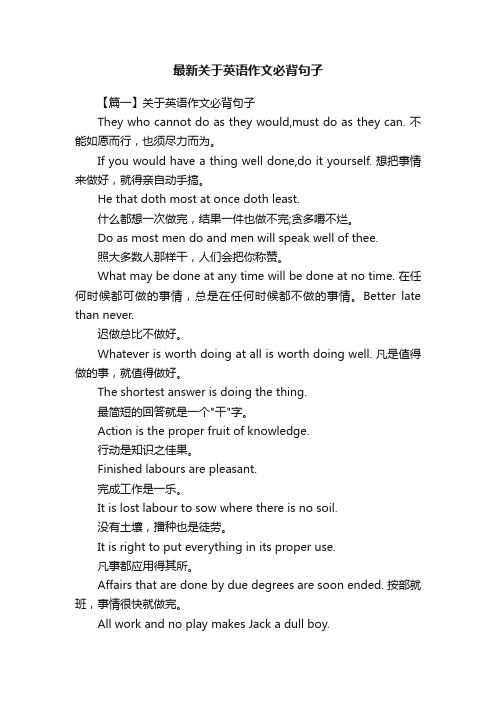 最新关于英语作文必背句子

【篇一】关于英语作文必背句子

They who cannot do as they would,must do as they can. 不能如愿而行，也须尽力而为。

If you would have a thing well done,do it yourself. 想把事情来做好，就得亲自动手搞。

He that doth most at once doth least.

什么都想一次做完，结果一件也做不完;贪多嚼不烂。

Do as most men do and men will speak well of thee.

照大多数人那样干，人们会把你称赞。

What may be done at any time will be done at no time. 在任何时候都可做的事情，总是在任何时候都不做的事情。Better late than never.

迟做总比不做好。

Whatever is worth doing at all is worth doing well. 凡是值得做的事，就值得做好。

The shortest answer is doing the thing.

最简短的回答就是一个"干"字。

Action is the proper fruit of knowledge.

行动是知识之佳果。

Finished labours are pleasant.

完成工作是一乐。

It is lost labour to sow where there is no soil.

没有土壤，播种也是徒劳。

It is right to put everything in its proper use.

凡事都应用得其所。

Affairs that are done by due degrees are soon ended. 按部就班，事情很快就做完。

All work and no play makes Jack a dull boy.